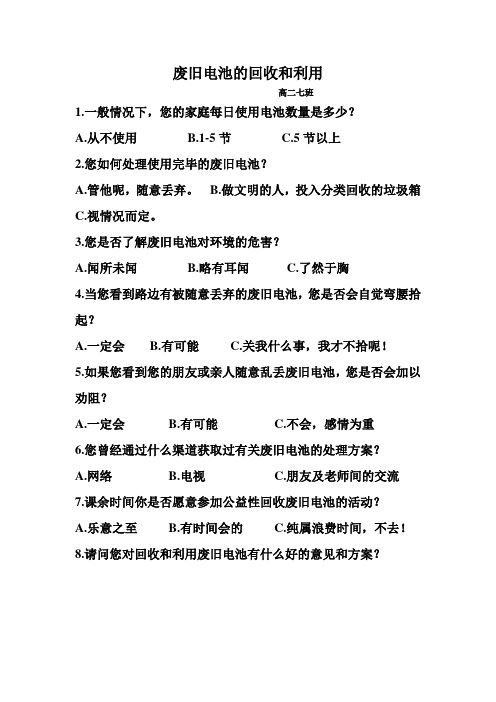 废旧电池的回收和利用

高二七班

1.一般情况下，您的家庭每日使用电池数量是多少？

A.从不使用　　B.1-5 节　　C.5 节以上

2.您如何处理使用完毕的废旧电池？

A.管他呢，随意丢弃。　B.做文明的人，投入分类回收的垃圾箱　C.视情况而定。

3.您是否了解废旧电池对环境的危害？

A.闻所未闻　　B.略有耳闻　　C.了然于胸

4.当您看到路边有被随意丢弃的废旧电池，您是否会自觉弯腰拾起？

A.一定会　　B.有可能　　C.关我什么事，我才不拾呢！

5.如果您看到您的朋友或亲人随意乱丢废旧电池，您是否会加以劝阻？

A.一定会　　B.有可能　　C.不会，感情为重

6.您曾经通过什么渠道获取过有关废旧电池的处理方案？

A.网络　　B.电视　　C.朋友及老师间的交流

7.课余时间你是否愿意参加公益性回收废旧电池的活动？

A.乐意之至　　B.有时间会的　　C.纯属浪费时间，不去！

8.请问您对回收和利用废旧电池有什么好的意见和方案？